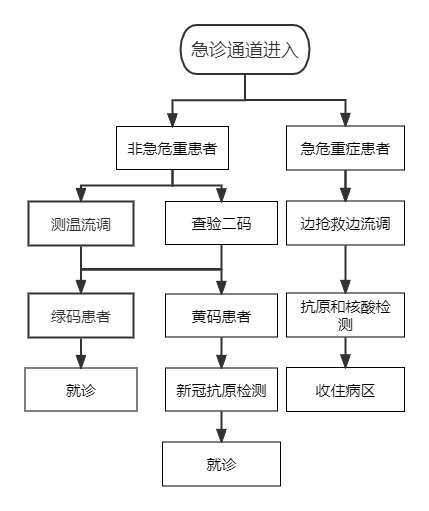 急诊通道进入

非急危重患者

急危重症患者

测温流调

查验二码

边抢救边流调

绿码患者

黄码患者

抗原和核酸检测

就诊

新冠抗原检测

收住病区

就诊